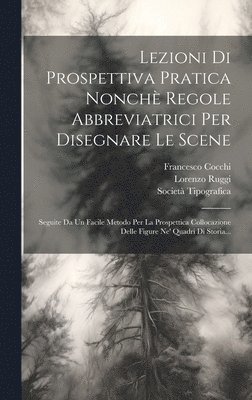 Lezioni Di Prospettiva Pratica Nonchè Regole Abbreviatrici Per Disegnare Le Scene

Francesco Cocchi
Lorenzo Ruggi
Società Tipografica

Seguite Da Un Facile Metodo Per La Prospettica Collocazione Delle Figure Ne' Quadri Di Storia...